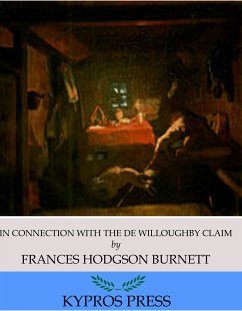 IN CONNECTION WITH THE DE WILLOUGHBY CLAIM
by
FRANCES HODGSON BURNETT

KYPROS PRESS